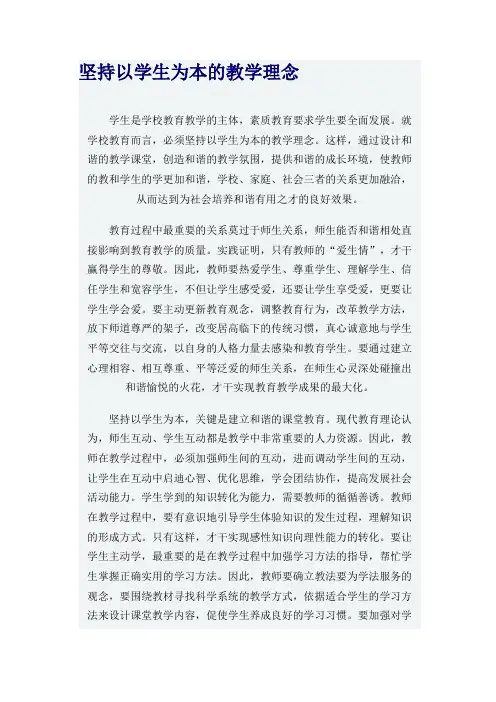 坚持以学生为本的教学理念

学生是学校教育教学的主体，素质教育要求学生要全面发展。就学校教育而言，必须坚持以学生为本的教学理念。这样，通过设计和谐的教学课堂，创造和谐的教学氛围，提供和谐的成长环境，使教师的教和学生的学更加和谐，学校、家庭、社会三者的关系更加融洽，从而达到为社会培养和谐有用之才的良好效果。

教育过程中最重要的关系莫过于师生关系，师生能否和谐相处直接影响到教育教学的质量。实践证明，只有教师的“爱生情”，才干赢得学生的尊敬。因此，教师要热爱学生、尊重学生、理解学生、信任学生和宽容学生，不但让学生感受爱，还要让学生享受爱，更要让学生学会爱。要主动更新教育观念，调整教育行为，改革教学方法，放下师道尊严的架子，改变居高临下的传统习惯，真心诚意地与学生平等交往与交流，以自身的人格力量去感染和教育学生。要通过建立心理相容、相互尊重、平等泛爱的师生关系，在师生心灵深处碰撞出和谐愉悦的火花，才干实现教育教学成果的最大化。

坚持以学生为本，关键是建立和谐的课堂教育。现代教育理论认为，师生互动、学生互动都是教学中非常重要的人力资源。因此，教师在教学过程中，必须加强师生间的互动，进而调动学生间的互动，让学生在互动中启迪心智、优化思维，学会团结协作，提高发展社会活动能力。学生学到的知识转化为能力，需要教师的循循善诱。教师在教学过程中，要有意识地引导学生体验知识的发生过程，理解知识的形成方式。只有这样，才干实现感性知识向理性能力的转化。要让学生主动学，最重要的是在教学过程中加强学习方法的指导，帮忙学生掌握正确实用的学习方法。因此，教师要确立教法要为学法服务的观念，要围绕教材寻找科学系统的教学方式，依据适合学生的学习方法来设计课堂教学内容，促使学生养成良好的学习习惯。要加强对学